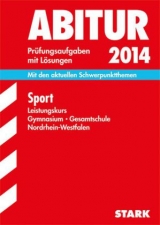 ABITUR

Prüfungsaufgaben mit Lösungen

2014

Mit den aktuellen Schwerpunktthemen

Sport

Leistungskurs

Gymnasium · Gesamtschule

Nordrhein-Westfalen

STARK